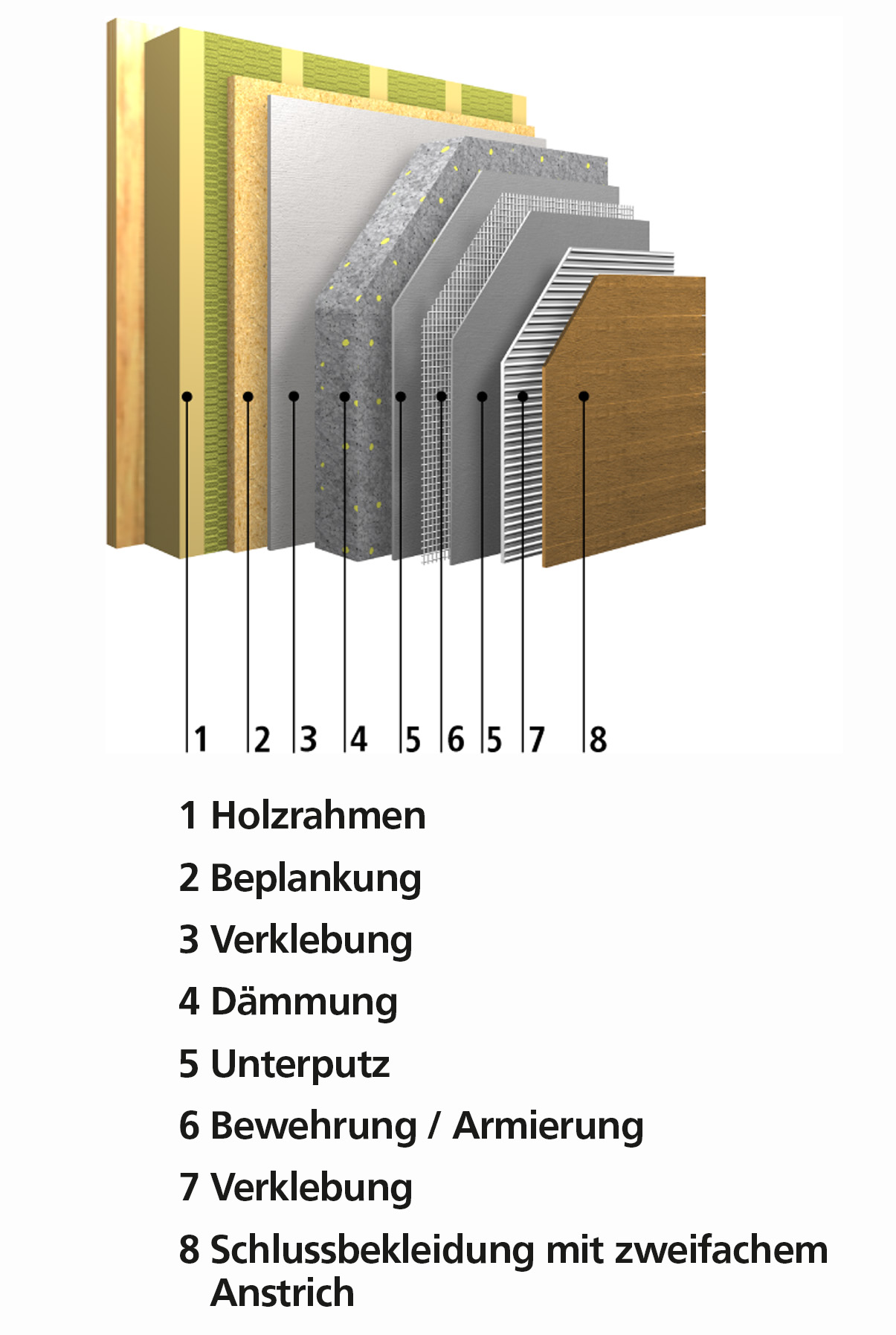 1 2 3 4 5 6 5 7 8

1 Holzrahmen

2 Beplankung

3 Verklebung

4 Dämmung

5 Unterputz

6 Bewehrung / Armierung

7 Verklebung

8 Schlussbekleidung mit zweifachem Anstrich